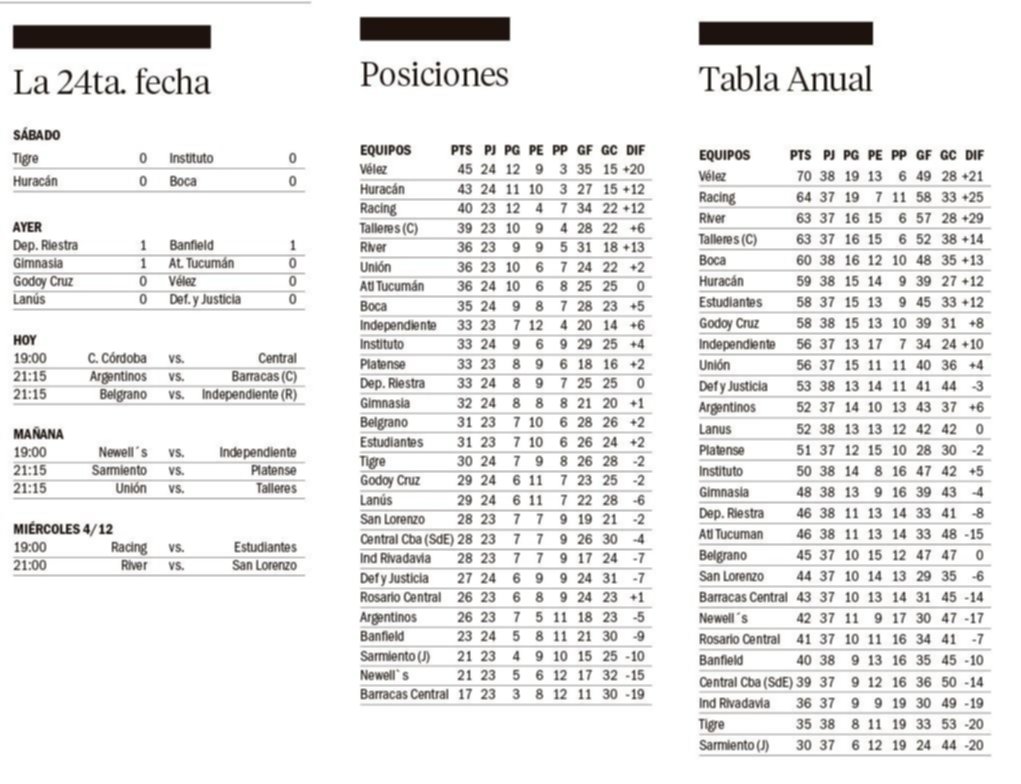 La 24ta. fecha

SÁBADO

| | | | |
|---|---|---|---|
| Tigre | 0 | Instituto | 0 |
| Huracán | 0 | Boca | 0 |

AYER

| | | | |
|---|---|---|---|
| Dep. Riestra | 1 | Banfield | 1 |
| Gimnasia | 1 | At. Tucumán | 0 |
| Godoy Cruz | 0 | Vélez | 0 |
| Lanús | 0 | Def. y Justicia | 0 |

HOY

| | | | |
|---|---|---|---|
| 19:00 | C. Córdoba | vs. | Central |
| 21:15 | Argentinos | vs. | Barracas (C) |
| 21:15 | Belgrano | vs. | Independiente (R) |

MAÑANA

| | | | |
|---|---|---|---|
| 19:00 | Newell´s | vs. | Independiente |
| 21:15 | Sarmiento | vs. | Platense |
| 21:15 | Unión | vs. | Talleres |

MIÉRCOLES 4/12

| | | | |
|---|---|---|---|
| 19:00 | Racing | vs. | Estudiantes |
| 21:00 | River | vs. | San Lorenzo |

Posiciones

| EQUIPOS | PTS | PJ | PG | PE | PP | GF | GC | DIF |
|---|---|---|---|---|---|---|---|---|
| Vélez | 45 | 24 | 12 | 9 | 3 | 35 | 15 | +20 |
| Huracán | 43 | 24 | 11 | 10 | 3 | 27 | 15 | +12 |
| Racing | 40 | 23 | 12 | 4 | 7 | 34 | 22 | +12 |
| Talleres (C) | 39 | 23 | 10 | 9 | 4 | 28 | 22 | +6 |
| River | 36 | 23 | 9 | 9 | 5 | 31 | 18 | +13 |
| Unión | 36 | 23 | 10 | 6 | 7 | 24 | 22 | +2 |
| Atl Tucumán | 36 | 24 | 10 | 6 | 8 | 25 | 25 | 0 |
| Boca | 35 | 24 | 9 | 8 | 7 | 28 | 23 | +5 |
| Independiente | 33 | 23 | 7 | 12 | 4 | 20 | 14 | +6 |
| Instituto | 33 | 24 | 9 | 6 | 9 | 29 | 25 | +4 |
| Platense | 33 | 23 | 8 | 9 | 6 | 18 | 16 | +2 |
| Dep. Riestra | 33 | 24 | 8 | 9 | 7 | 25 | 25 | 0 |
| Gimnasia | 32 | 24 | 8 | 8 | 8 | 21 | 20 | +1 |
| Belgrano | 31 | 23 | 7 | 10 | 6 | 28 | 26 | +2 |
| Estudiantes | 31 | 23 | 7 | 10 | 6 | 26 | 24 | +2 |
| Tigre | 30 | 24 | 7 | 9 | 8 | 26 | 28 | -2 |
| Godoy Cruz | 29 | 24 | 6 | 11 | 7 | 23 | 25 | -2 |
| Lanús | 29 | 24 | 6 | 11 | 7 | 22 | 28 | -6 |
| San Lorenzo | 28 | 23 | 7 | 7 | 9 | 19 | 21 | -2 |
| Central Cba (SdE) | 28 | 23 | 7 | 7 | 9 | 26 | 30 | -4 |
| Ind Rivadavia | 28 | 23 | 7 | 7 | 9 | 17 | 24 | -7 |
| Def y Justicia | 27 | 24 | 6 | 9 | 9 | 24 | 31 | -7 |
| Rosario Central | 26 | 23 | 6 | 8 | 9 | 24 | 23 | +1 |
| Argentinos | 26 | 23 | 7 | 5 | 11 | 18 | 23 | -5 |
| Banfield | 23 | 24 | 5 | 8 | 11 | 21 | 30 | -9 |
| Sarmiento (J) | 21 | 23 | 4 | 9 | 10 | 15 | 25 | -10 |
| Newell`s | 21 | 23 | 5 | 6 | 12 | 17 | 32 | -15 |
| Barracas Central | 17 | 23 | 3 | 8 | 12 | 11 | 30 | -19 |

Tabla Anual

| EQUIPOS | PTS | PJ | PG | PE | PP | GF | GC | DIF |
|---|---|---|---|---|---|---|---|---|
| Vélez | 70 | 38 | 19 | 13 | 6 | 49 | 28 | +21 |
| Racing | 64 | 37 | 19 | 7 | 11 | 58 | 33 | +25 |
| River | 63 | 37 | 16 | 15 | 6 | 57 | 28 | +29 |
| Talleres (C) | 63 | 37 | 16 | 15 | 6 | 52 | 38 | +14 |
| Boca | 60 | 38 | 16 | 12 | 10 | 48 | 35 | +13 |
| Huracán | 59 | 38 | 15 | 14 | 9 | 39 | 27 | +12 |
| Estudiantes | 58 | 37 | 15 | 13 | 9 | 45 | 33 | +12 |
| Godoy Cruz | 58 | 38 | 15 | 13 | 10 | 39 | 31 | +8 |
| Independiente | 56 | 37 | 13 | 17 | 7 | 34 | 24 | +10 |
| Unión | 56 | 37 | 15 | 11 | 11 | 40 | 36 | +4 |
| Def y Justicia | 53 | 38 | 13 | 14 | 11 | 41 | 44 | -3 |
| Argentinos | 52 | 37 | 14 | 10 | 13 | 43 | 37 | +6 |
| Lanus | 52 | 38 | 13 | 13 | 12 | 42 | 42 | 0 |
| Platense | 51 | 37 | 12 | 15 | 10 | 28 | 30 | -2 |
| Instituto | 50 | 38 | 14 | 8 | 16 | 47 | 42 | +5 |
| Gimnasia | 48 | 38 | 13 | 9 | 16 | 39 | 43 | -4 |
| Dep. Riestra | 46 | 38 | 11 | 13 | 14 | 33 | 41 | -8 |
| Atl Tucuman | 46 | 38 | 11 | 13 | 14 | 33 | 48 | -15 |
| Belgrano | 45 | 37 | 10 | 15 | 12 | 47 | 47 | 0 |
| San Lorenzo | 44 | 37 | 10 | 14 | 13 | 29 | 35 | -6 |
| Barracas Central | 43 | 37 | 10 | 13 | 14 | 31 | 45 | -14 |
| Newell´s | 42 | 37 | 11 | 9 | 17 | 30 | 47 | -17 |
| Rosario Central | 41 | 37 | 10 | 11 | 16 | 34 | 41 | -7 |
| Banfield | 40 | 38 | 9 | 13 | 16 | 35 | 45 | -10 |
| Central Cba (SdE) | 39 | 37 | 9 | 12 | 16 | 36 | 50 | -14 |
| Ind Rivadavia | 36 | 37 | 9 | 9 | 19 | 30 | 49 | -19 |
| Tigre | 35 | 38 | 8 | 11 | 19 | 33 | 53 | -20 |
| Sarmiento (J) | 30 | 37 | 6 | 12 | 19 | 24 | 44 | -20 |